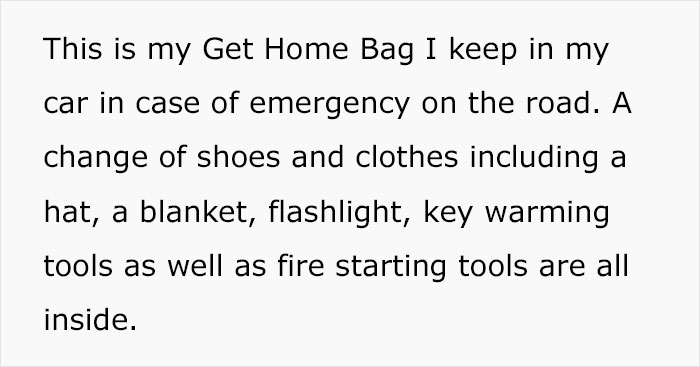 This is my Get Home Bag I keep in my car in case of emergency on the road. A change of shoes and clothes including a hat, a blanket, flashlight, key warming tools as well as fire starting tools are all inside.